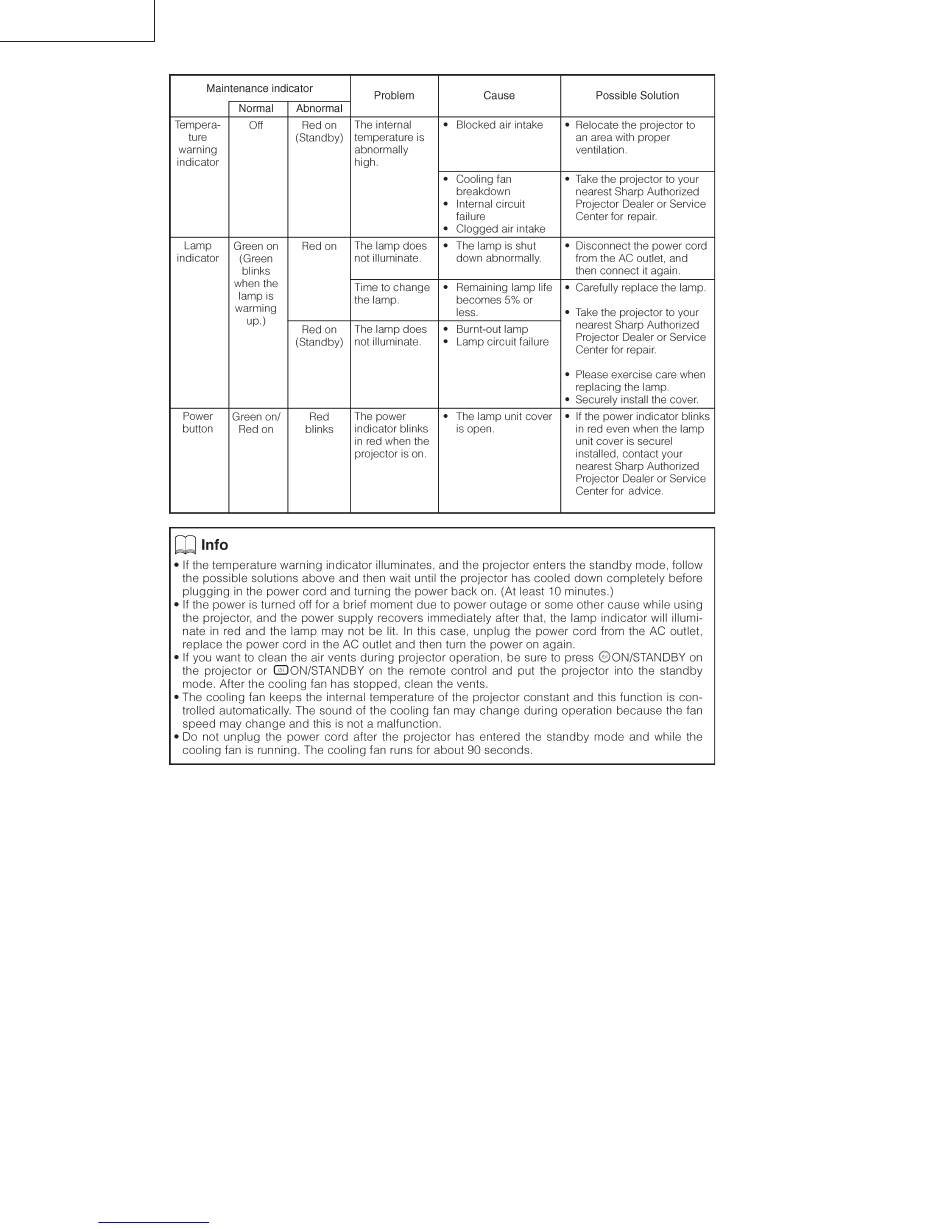 | Maintenance indicator | Normal | Abnormal | Problem | Cause | Possible Solution |
|---|---|---|---|---|---|
| Temperature warning indicator | Off | Red on (Standby) | The internal temperature is abnormally high. | • Blocked air intake | • Relocate the projector to an area with proper ventilation. |
| | | | | • Cooling fan breakdown • Internal circuit failure • Clogged air intake | • Take the projector to your nearest Sharp Authorized Projector Dealer or Service Center for repair. |
| Lamp indicator | Green on (Green blinks when the lamp is warming up.) | Red on | The lamp does not illuminate. | • The lamp is shut down abnormally. | • Disconnect the power cord from the AC outlet, and then connect it again. |
| | | | Time to change the lamp. | • Remaining lamp life becomes 5% or less. | • Carefully replace the lamp. • Take the projector to your nearest Sharp Authorized Projector Dealer or Service Center for repair. • Please exercise care when replacing the lamp. • Securely install the cover. |
| | | Red on (Standby) | The lamp does not illuminate. | • Burnt-out lamp • Lamp circuit failure | |
| Power button | Green on/ Red on | Red blinks | The power indicator blinks in red when the projector is on. | • The lamp unit cover is open. | • If the power indicator blinks in red even when the lamp unit cover is securel installed, contact your nearest Sharp Authorized Projector Dealer or Service Center for advice. |

Info
• If the temperature warning indicator illuminates, and the projector enters the standby mode, follow the possible solutions above and then wait until the projector has cooled down completely before plugging in the power cord and turning the power back on. (At least 10 minutes.)
• If the power is turned off for a brief moment due to power outage or some other cause while using the projector, and the power supply recovers immediately after that, the lamp indicator will illuminate in red and the lamp may not be lit. In this case, unplug the power cord from the AC outlet, replace the power cord in the AC outlet and then turn the power on again.
• If you want to clean the air vents during projector operation, be sure to press ON/STANDBY on the projector or ON/STANDBY on the remote control and put the projector into the standby mode. After the cooling fan has stopped, clean the vents.
• The cooling fan keeps the internal temperature of the projector constant and this function is controlled automatically. The sound of the cooling fan may change during operation because the fan speed may change and this is not a malfunction.
• Do not unplug the power cord after the projector has entered the standby mode and while the cooling fan is running. The cooling fan runs for about 90 seconds.